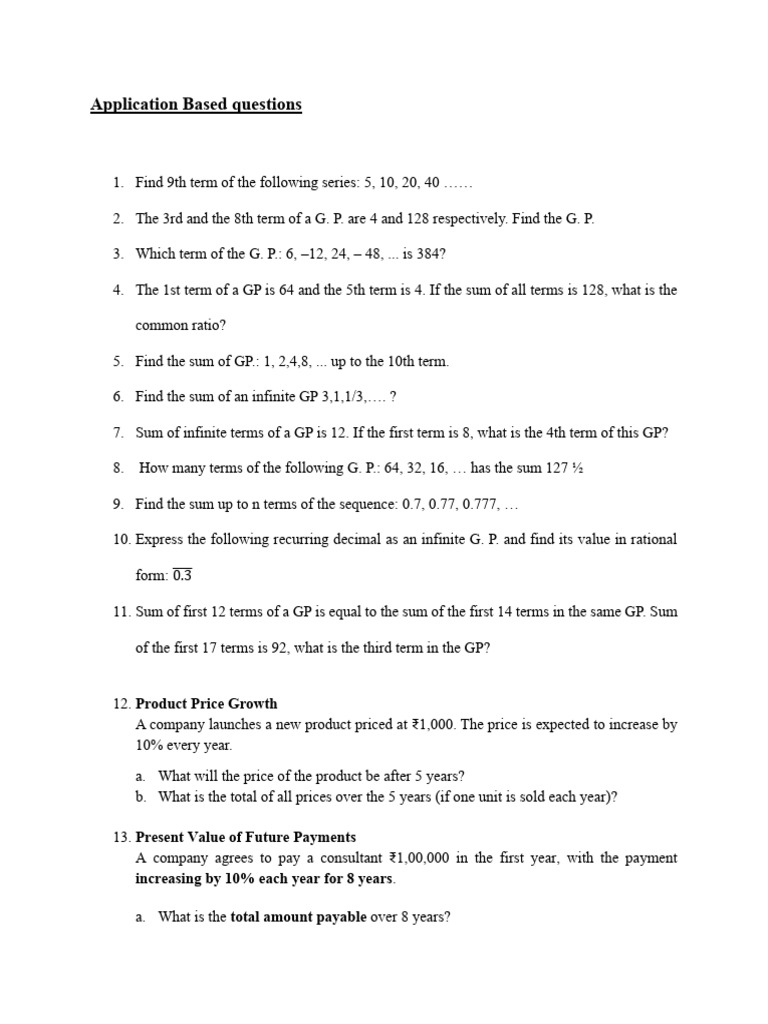 Application Based questions

1. Find 9th term of the following series: 5, 10, 20, 40 ……

2. The 3rd and the 8th term of a G. P. are 4 and 128 respectively. Find the G. P.

3. Which term of the G. P.: 6, –12, 24, – 48, ... is 384?

4. The 1st term of a GP is 64 and the 5th term is 4. If the sum of all terms is 128, what is the common ratio?

5. Find the sum of GP.: 1, 2,4,8, ... up to the 10th term.

6. Find the sum of an infinite GP 3,1,1/3,…. ?

7. Sum of infinite terms of a GP is 12. If the first term is 8, what is the 4th term of this GP?

8. How many terms of the following G. P.: 64, 32, 16, … has the sum 127 ½

9. Find the sum up to n terms of the sequence: 0.7, 0.77, 0.777, …

10. Express the following recurring decimal as an infinite G. P. and find its value in rational form: $\overline{0.3}$

11. Sum of first 12 terms of a GP is equal to the sum of the first 14 terms in the same GP. Sum of the first 17 terms is 92, what is the third term in the GP?

12. Product Price Growth
A company launches a new product priced at ₹1,000. The price is expected to increase by 10% every year.

a. What will the price of the product be after 5 years?
b. What is the total of all prices over the 5 years (if one unit is sold each year)?

13. Present Value of Future Payments
A company agrees to pay a consultant ₹1,00,000 in the first year, with the payment increasing by 10% each year for 8 years.

a. What is the total amount payable over 8 years?